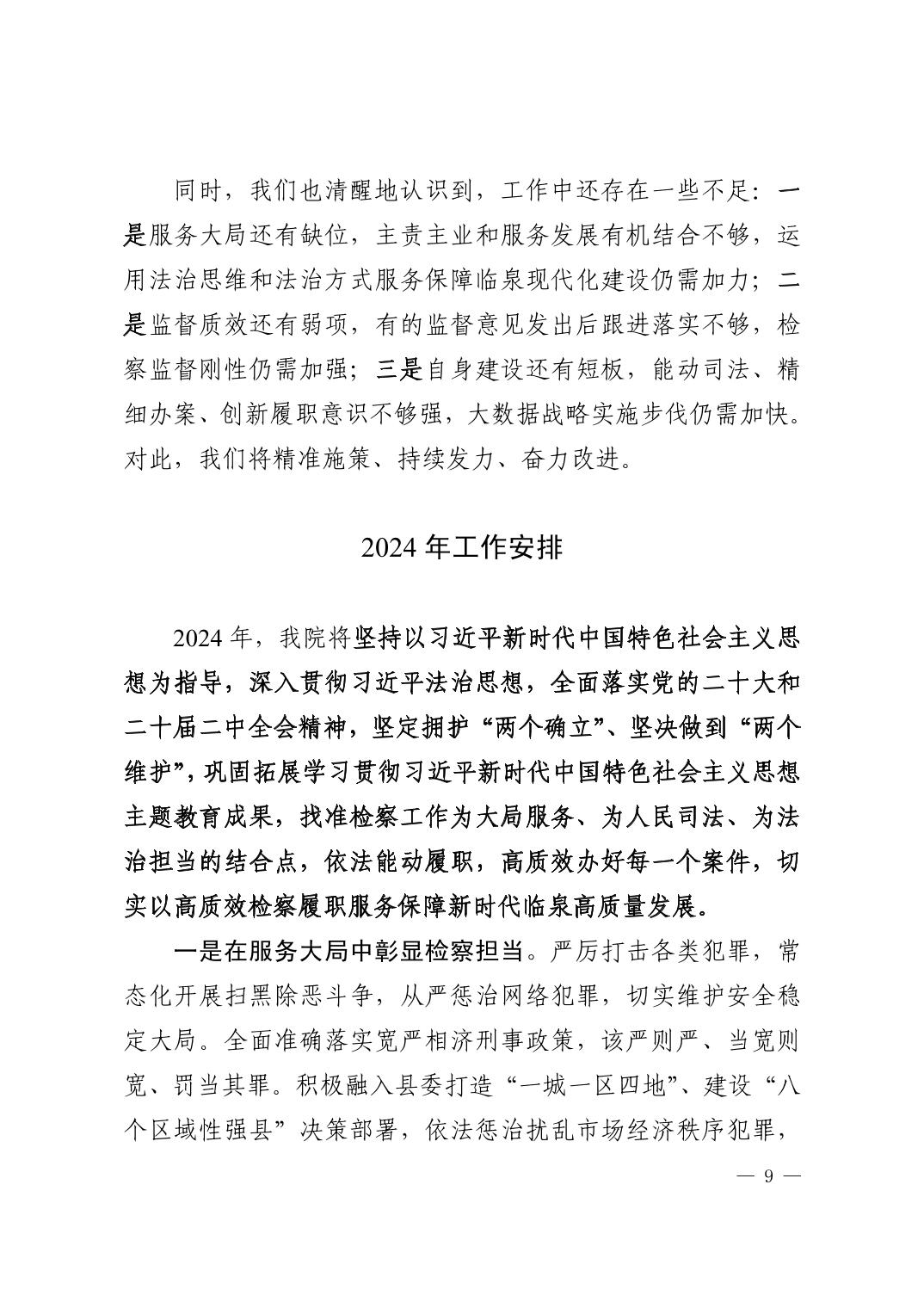 同时，我们也清醒地认识到，工作中还存在一些不足：一是服务大局还有缺位，主责主业和服务发展有机结合不够，运用法治思维和法治方式服务保障临泉现代化建设仍需加力；二是监督质效还有弱项，有的监督意见发出后跟进落实不够，检察监督刚性仍需加强；三是自身建设还有短板，能动司法、精细办案、创新履职意识不够强，大数据战略实施步伐仍需加快。对此，我们将精准施策、持续发力、奋力改进。

2024 年工作安排

2024 年，我院将坚持以习近平新时代中国特色社会主义思想为指导，深入贯彻习近平法治思想，全面落实党的二十大和二十届二中全会精神，坚定拥护“两个确立”、坚决做到“两个维护”，巩固拓展学习贯彻习近平新时代中国特色社会主义思想主题教育成果，找准检察工作为大局服务、为人民司法、为法治担当的结合点，依法能动履职，高质效办好每一个案件，切实以高质效检察履职服务保障新时代临泉高质量发展。

一是在服务大局中彰显检察担当。严厉打击各类犯罪，常态化开展扫黑除恶斗争，从严惩治网络犯罪，切实维护安全稳定大局。全面准确落实宽严相济刑事政策，该严则严、当宽则宽、罚当其罪。积极融入县委打造“一城一区四地”、建设“八个区域性强县”决策部署，依法惩治扰乱市场经济秩序犯罪，

— 9 —